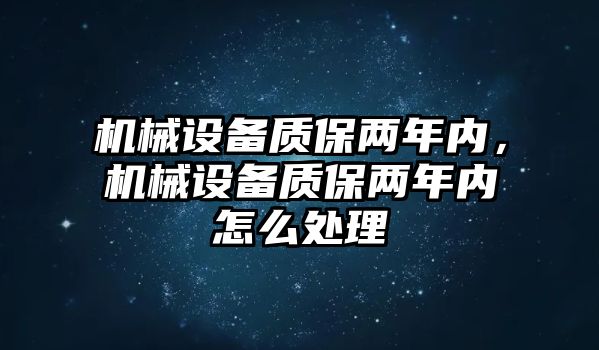 机械设备质保两年内，机械设备质保两年内怎么处理